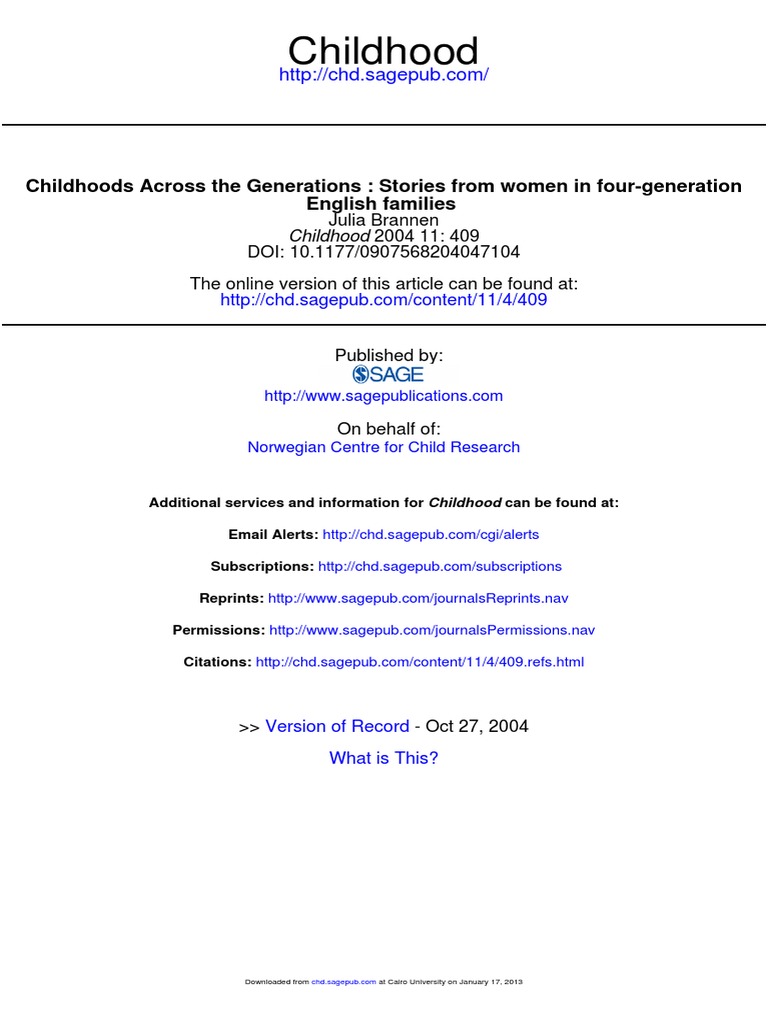 Childhood
http://chd.sagepub.com/

Childhoods Across the Generations : Stories from women in four-generation English families
Julia Brannen
Childhood 2004 11: 409
DOI: 10.1177/0907568204047104

The online version of this article can be found at:
http://chd.sagepub.com/content/11/4/409

Published by:
SAGE
http://www.sagepublications.com

On behalf of:
Norwegian Centre for Child Research

Additional services and information for Childhood can be found at:

Email Alerts: http://chd.sagepub.com/cgi/alerts

Subscriptions: http://chd.sagepub.com/subscriptions

Reprints: http://www.sagepub.com/journalsReprints.nav

Permissions: http://www.sagepub.com/journalsPermissions.nav

Citations: http://chd.sagepub.com/content/11/4/409.refs.html

>> Version of Record - Oct 27, 2004

What is This?

Downloaded from chd.sagepub.com at Cairo University on January 17, 2013